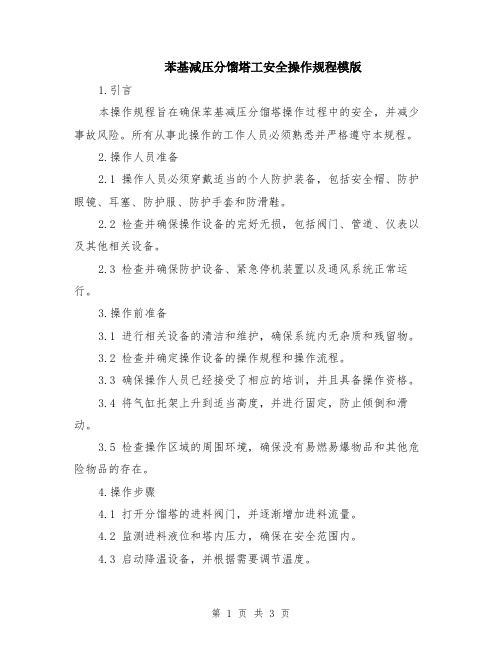 苯基减压分馏塔工安全操作规程模版

1.引言

本操作规程旨在确保苯基减压分馏塔操作过程中的安全，并减少事故风险。所有从事此操作的工作人员必须熟悉并严格遵守本规程。

2.操作人员准备

2.1 操作人员必须穿戴适当的个人防护装备，包括安全帽、防护眼镜、耳塞、防护服、防护手套和防滑鞋。

2.2 检查并确保操作设备的完好无损，包括阀门、管道、仪表以及其他相关设备。

2.3 检查并确保防护设备、紧急停机装置以及通风系统正常运行。

3.操作前准备

3.1 进行相关设备的清洁和维护，确保系统内无杂质和残留物。

3.2 检查并确定操作设备的操作规程和操作流程。

3.3 确保操作人员已经接受了相应的培训，并且具备操作资格。

3.4 将气缸托架上升到适当高度，并进行固定，防止倾倒和滑动。

3.5 检查操作区域的周围环境，确保没有易燃易爆物品和其他危险物品的存在。

4.操作步骤

4.1 打开分馏塔的进料阀门，并逐渐增加进料流量。

4.2 监测进料液位和塔内压力，确保在安全范围内。

4.3 启动降温设备，并根据需要调节温度。

第 1 页 共 3 页